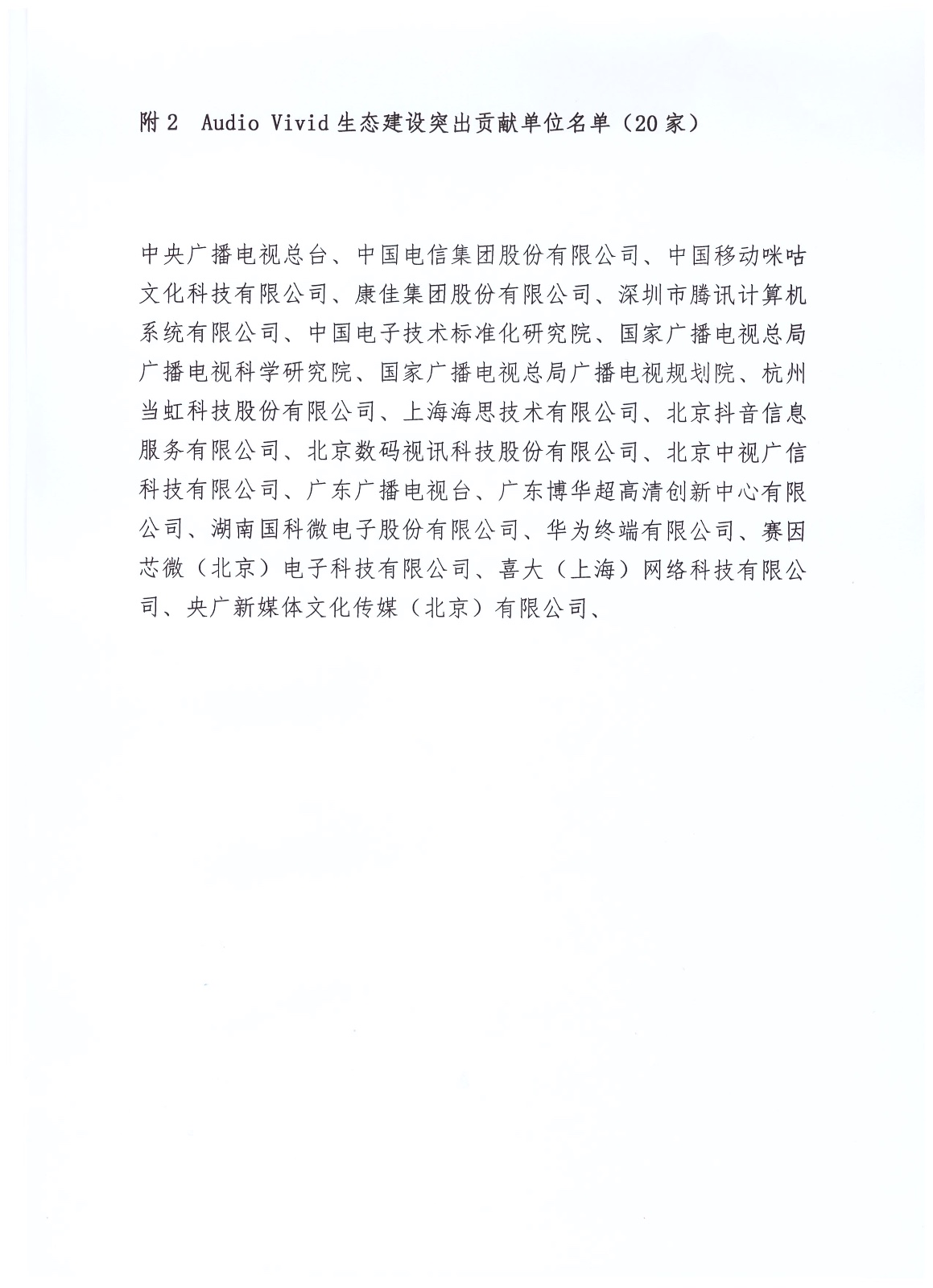 附 2　Audio Vivid 生态建设突出贡献单位名单（20 家）

中央广播电视总台、中国电信集团股份有限公司、中国移动咪咕文化科技有限公司、康佳集团股份有限公司、深圳市腾讯计算机系统有限公司、中国电子技术标准化研究院、国家广播电视总局广播电视科学研究院、国家广播电视总局广播电视规划院、杭州当虹科技股份有限公司、上海海思技术有限公司、北京抖音信息服务有限公司、北京数码视讯科技股份有限公司、北京中视广信科技有限公司、广东广播电视台、广东博华超高清创新中心有限公司、湖南国科微电子股份有限公司、华为终端有限公司、赛因芯微（北京）电子科技有限公司、喜大（上海）网络科技有限公司、央广新媒体文化传媒（北京）有限公司、